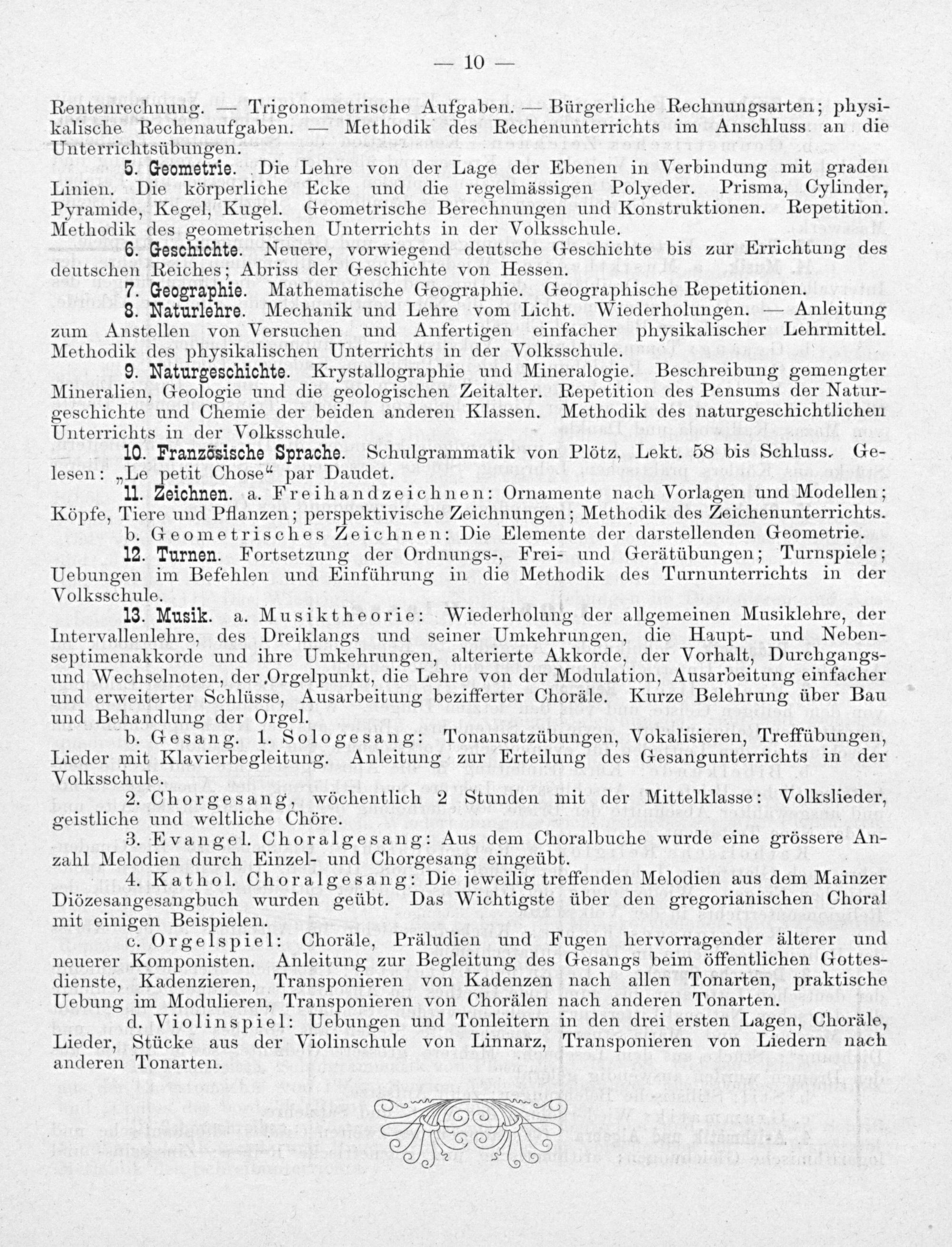 — 10 —

Rentenrechnung. — Trigonometrische Aufgaben. — Bürgerliche Rechnungsarten; physikalische Rechenaufgaben. — Methodik des Rechenunterrichts im Anschluss an die Unterrichtsübungen.

5. Geometrie. Die Lehre von der Lage der Ebenen in Verbindung mit graden Linien. Die körperliche Ecke und die regelmässigen Polyeder. Prisma, Cylinder, Pyramide, Kegel, Kugel. Geometrische Berechnungen und Konstruktionen. Repetition. Methodik des geometrischen Unterrichts in der Volksschule.

6. Geschichte. Neuere, vorwiegend deutsche Geschichte bis zur Errichtung des deutschen Reiches; Abriss der Geschichte von Hessen.

7. Geographie. Mathematische Geographie. Geographische Repetitionen.

8. Naturlehre. Mechanik und Lehre vom Licht. Wiederholungen. — Anleitung zum Anstellen von Versuchen und Anfertigen einfacher physikalischer Lehrmittel. Methodik des physikalischen Unterrichts in der Volksschule.

9. Naturgeschichte. Krystallographie und Mineralogie. Beschreibung gemengter Mineralien, Geologie und die geologischen Zeitalter. Repetition des Pensums der Naturgeschichte und Chemie der beiden anderen Klassen. Methodik des naturgeschichtlichen Unterrichts in der Volksschule.

10. Französische Sprache. Schulgrammatik von Plötz, Lekt. 58 bis Schluss. Gelesen: „Le petit Chose“ par Daudet.

11. Zeichnen. a. Freihandzeichnen: Ornamente nach Vorlagen und Modellen; Köpfe, Tiere und Pflanzen; perspektivische Zeichnungen; Methodik des Zeichenunterrichts.

b. Geometrisches Zeichnen: Die Elemente der darstellenden Geometrie.

12. Turnen. Fortsetzung der Ordnungs-, Frei- und Gerätübungen; Turnspiele; Uebungen im Befehlen und Einführung in die Methodik des Turnunterrichts in der Volksschule.

13. Musik. a. Musiktheorie: Wiederholung der allgemeinen Musiklehre, der Intervallenlehre, des Dreiklangs und seiner Umkehrungen, die Haupt- und Nebenseptimenakkorde und ihre Umkehrungen, alterierte Akkorde, der Vorhalt, Durchgangs- und Wechselnoten, der Orgelpunkt, die Lehre von der Modulation, Ausarbeitung einfacher und erweiterter Schlüsse, Ausarbeitung bezifferter Choräle. Kurze Belehrung über Bau und Behandlung der Orgel.

b. Gesang. 1. Sologesang: Tonansatzübungen, Vokalisieren, Treffübungen, Lieder mit Klavierbegleitung. Anleitung zur Erteilung des Gesangunterrichts in der Volksschule.

2. Chorgesang, wöchentlich 2 Stunden mit der Mittelklasse: Volkslieder, geistliche und weltliche Chöre.

3. Evangel. Choralgesang: Aus dem Choralbuche wurde eine grössere Anzahl Melodien durch Einzel- und Chorgesang eingeübt.

4. Kathol. Choralgesang: Die jeweilig treffenden Melodien aus dem Mainzer Diözesangesangbuch wurden geübt. Das Wichtigste über den gregorianischen Choral mit einigen Beispielen.

c. Orgelspiel: Choräle, Präludien und Fugen hervorragender älterer und neuerer Komponisten. Anleitung zur Begleitung des Gesangs beim öffentlichen Gottesdienste, Kadenzieren, Transponieren von Kadenzen nach allen Tonarten, praktische Uebung im Modulieren, Transponieren von Chorälen nach anderen Tonarten.

d. Violinspiel: Uebungen und Tonleitern in den drei ersten Lagen, Choräle, Lieder, Stücke aus der Violinschule von Linnarz, Transponieren von Liedern nach anderen Tonarten.